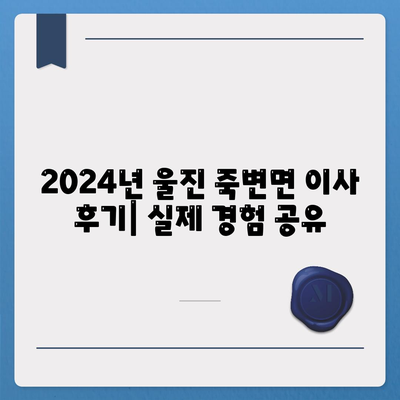 2024년 울진 죽변면 이사 후기| 실제 경험 공유